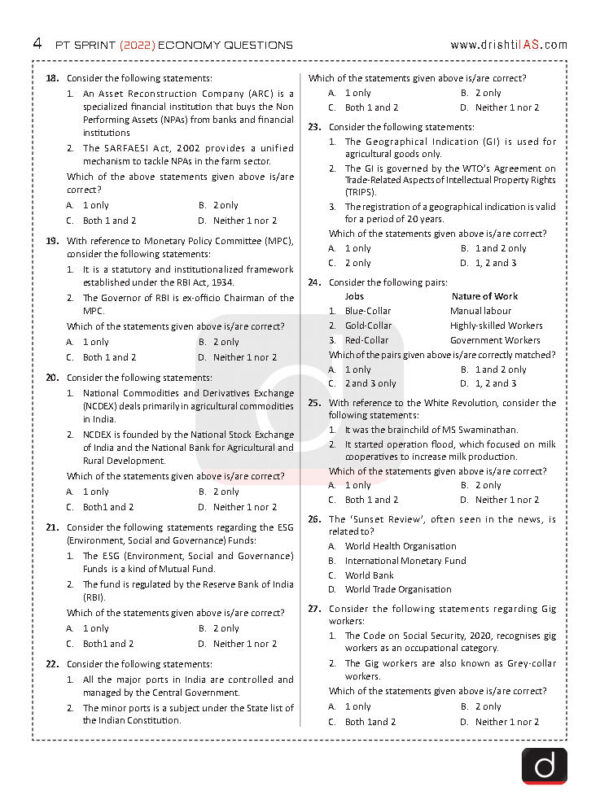 4 PT SPRINT (2022) ECONOMY QUESTIONS www.drishtiIAS.com

18. Consider the following statements:

1. An Asset Reconstruction Company (ARC) is a specialized financial institution that buys the Non Performing Assets (NPAs) from banks and financial institutions

2. The SARFAESI Act, 2002 provides a unified mechanism to tackle NPAs in the farm sector.

Which of the above statements given above is/are correct?

A. 1 only B. 2 only
C. Both 1 and 2 D. Neither 1 nor 2

19. With reference to Monetary Policy Committee (MPC), consider the following statements:

1. It is a statutory and institutionalized framework established under the RBI Act, 1934.

2. The Governor of RBI is ex-officio Chairman of the MPC.

Which of the statements given above is/are correct?

A. 1 only B. 2 only
C. Both 1 and 2 D. Neither 1 nor 2

20. Consider the following statements:

1. National Commodities and Derivatives Exchange (NCDEX) deals primarily in agricultural commodities in India.

2. NCDEX is founded by the National Stock Exchange of India and the National Bank for Agricultural and Rural Development.

Which of the statements given above is/are correct?

A. 1 only B. 2 only
C. Both1 and 2 D. Neither 1 nor 2

21. Consider the following statements regarding the ESG (Environment, Social and Governance) Funds:

1. The ESG (Environment, Social and Governance) Funds is a kind of Mutual Fund.

2. The fund is regulated by the Reserve Bank of India (RBI).

Which of the statements given above is/are correct?

A. 1 only B. 2 only
C. Both1 and 2 D. Neither 1 nor 2

22. Consider the following statements:

1. All the major ports in India are controlled and managed by the Central Government.

2. The minor ports is a subject under the State list of the Indian Constitution.

Which of the statements given above is/are correct?

A. 1 only B. 2 only
C. Both 1 and 2 D. Neither 1 nor 2

23. Consider the following statements:

1. The Geographical Indication (GI) is used for agricultural goods only.

2. The GI is governed by the WTO's Agreement on Trade-Related Aspects of Intellectual Property Rights (TRIPS).

3. The registration of a geographical indication is valid for a period of 20 years.

Which of the statements given above is/are correct?

A. 1 only B. 1 and 2 only
C. 2 only D. 1, 2 and 3

24. Consider the following pairs:

| Jobs | Nature of Work |
|---|---|
| 1. Blue-Collar | Manual labour |
| 2. Gold-Collar | Highly-skilled Workers |
| 3. Red-Collar | Government Workers |

Which of the pairs given above is/are correctly matched?

A. 1 only B. 1 and 2 only
C. 2 and 3 only D. 1, 2 and 3

25. With reference to the White Revolution, consider the following statements:

1. It was the brainchild of MS Swaminathan.

2. It started operation flood, which focused on milk cooperatives to increase milk production.

Which of the statements given above is/are correct?

A. 1 only B. 2 only
C. Both 1 and 2 D. Neither 1 nor 2

26. The 'Sunset Review', often seen in the news, is related to?

A. World Health Organisation
B. International Monetary Fund
C. World Bank
D. World Trade Organisation

27. Consider the following statements regarding Gig workers:

1. The Code on Social Security, 2020, recognises gig workers as an occupational category.

2. The Gig workers are also known as Grey-collar workers.

Which of the statements given above is/are correct?

A. 1 only B. 2 only
C. Both 1and 2 D. Neither 1 nor 2

d